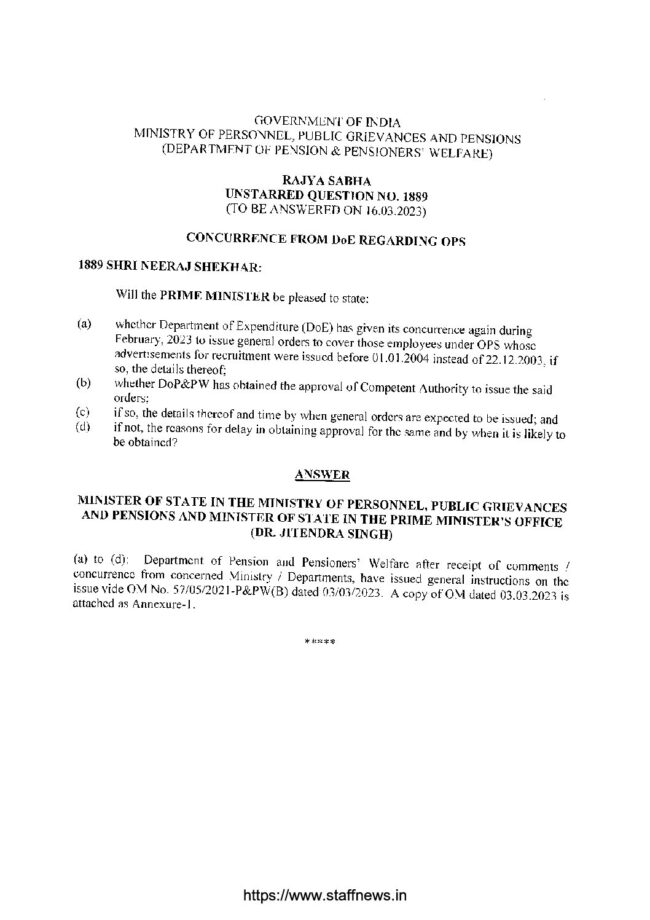 GOVERNMENT OF INDIA
MINISTRY OF PERSONNEL, PUBLIC GRIEVANCES AND PENSIONS
(DEPARTMENT OF PENSION & PENSIONERS' WELFARE)

RAJYA SABHA
UNSTARRED QUESTION NO. 1889
(TO BE ANSWERED ON 16.03.2023)

CONCURRENCE FROM DoE REGARDING OPS

1889 SHRI NEERAJ SHEKHAR:

Will the PRIME MINISTER be pleased to state:

(a) whether Department of Expenditure (DoE) has given its concurrence again during February, 2023 to issue general orders to cover those employees under OPS whose advertisements for recruitment were issued before 01.01.2004 instead of 22.12.2003, if so, the details thereof;

(b) whether DoP&PW has obtained the approval of Competent Authority to issue the said orders;

(c) if so, the details thereof and time by when general orders are expected to be issued; and

(d) if not, the reasons for delay in obtaining approval for the same and by when it is likely to be obtained?

ANSWER

MINISTER OF STATE IN THE MINISTRY OF PERSONNEL, PUBLIC GRIEVANCES AND PENSIONS AND MINISTER OF STATE IN THE PRIME MINISTER'S OFFICE
(DR. JITENDRA SINGH)

(a) to (d): Department of Pension and Pensioners' Welfare after receipt of comments / concurrence from concerned Ministry / Departments, have issued general instructions on the issue vide OM No. 57/05/2021-P&PW(B) dated 03/03/2023. A copy of OM dated 03.03.2023 is attached as Annexure-1.

*****

https://www.staffnews.in